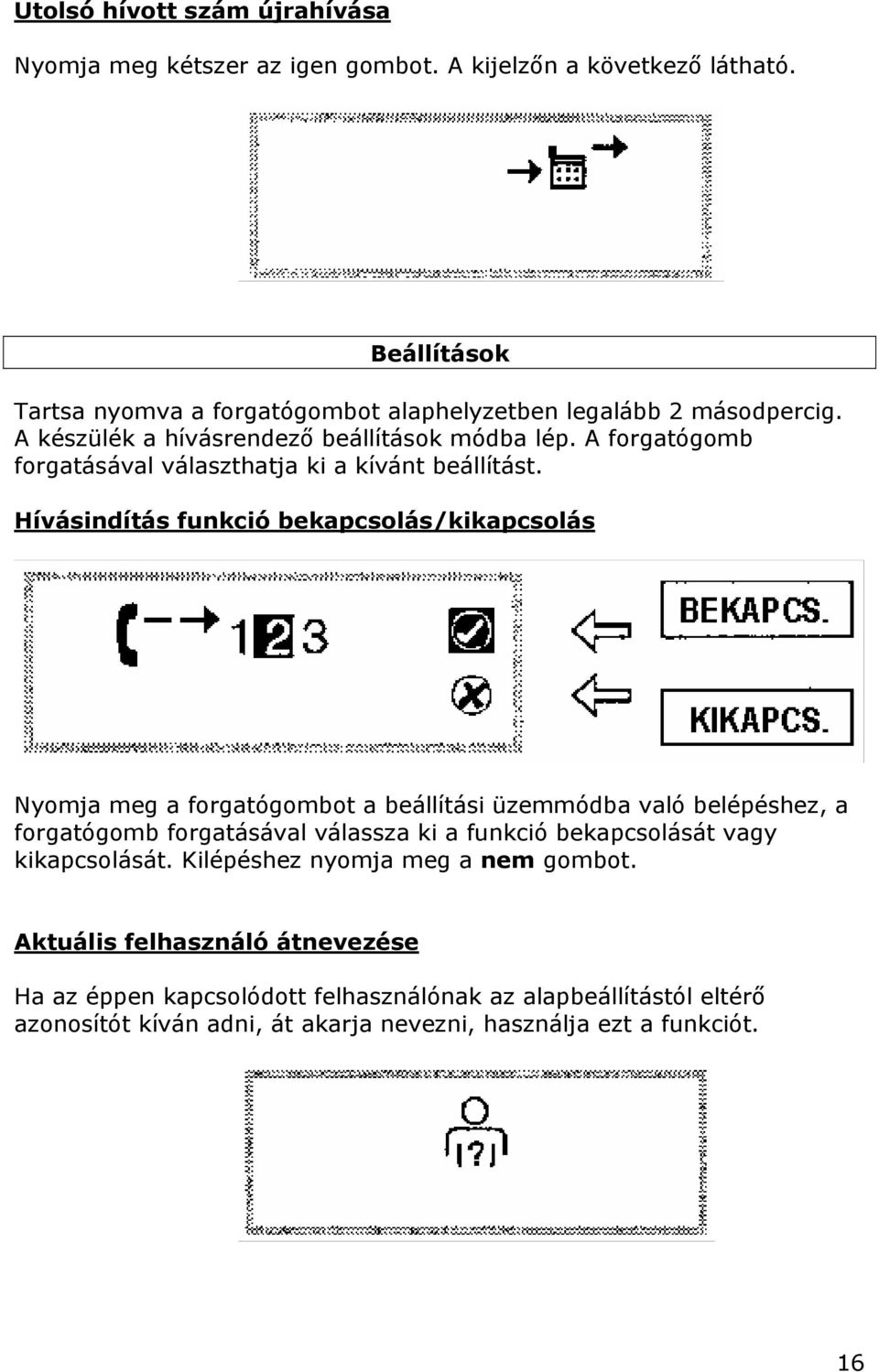 Utolsó hívott szám újrahívása

Nyomja meg kétszer az igen gombot. A kijelzőn a következő látható.

Beállítások

Tartsa nyomva a forgatógombot alaphelyzetben legalább 2 másodpercig. A készülék a hívásrendező beállítások módba lép. A forgatógomb forgatásával választhatja ki a kívánt beállítást.

Hívásindítás funkció bekapcsolás/kikapcsolás

123

BEKAPCS.

KIKAPCS.

Nyomja meg a forgatógombot a beállítási üzemmódba való belépéshez, a forgatógomb forgatásával válassza ki a funkció bekapcsolását vagy kikapcsolását. Kilépéshez nyomja meg a nem gombot.

Aktuális felhasználó átnevezése

Ha az éppen kapcsolódott felhasználónak az alapbeállítástól eltérő azonosítót kíván adni, át akarja nevezni, használja ezt a funkciót.

?

16